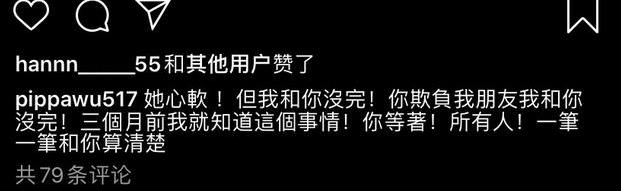 hannn_____55 和其他用户赞了

pippawu517 她心軟！但我和你沒完！你欺負我朋友我和你沒完！三個月前我就知道這個事情！你等著！所有人！一筆一筆和你算清楚

共 79 条评论